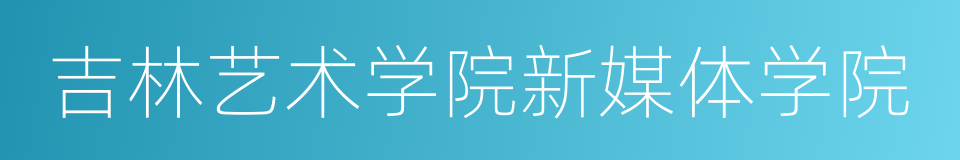 吉林艺术学院新媒体学院